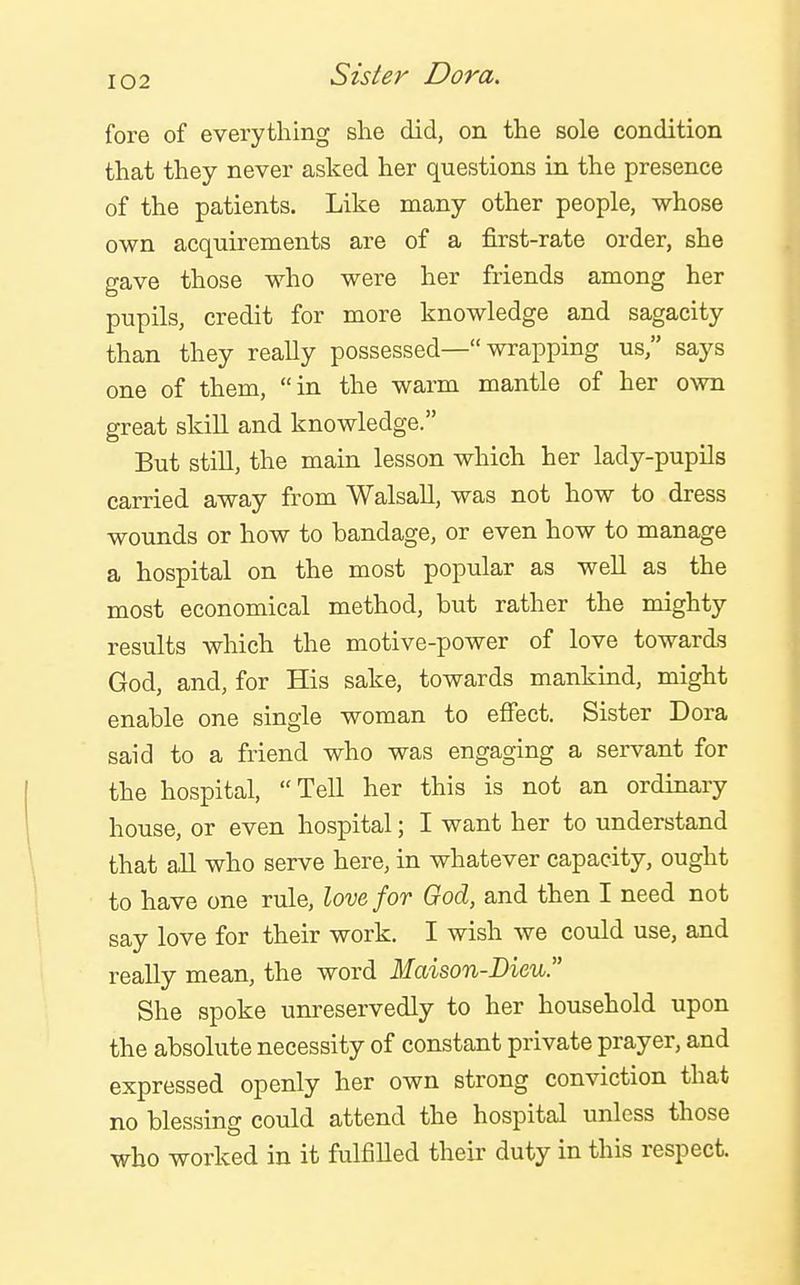 102 Sister Dora.

fore of everything she did, on the sole condition that they never asked her questions in the presence of the patients. Like many other people, whose own acquirements are of a first-rate order, she gave those who were her friends among her pupils, credit for more knowledge and sagacity than they really possessed—"wrapping us," says one of them, "in the warm mantle of her own great skill and knowledge."

But still, the main lesson which her lady-pupils carried away from Walsall, was not how to dress wounds or how to bandage, or even how to manage a hospital on the most popular as well as the most economical method, but rather the mighty results which the motive-power of love towards God, and, for His sake, towards mankind, might enable one single woman to effect. Sister Dora said to a friend who was engaging a servant for the hospital, "Tell her this is not an ordinary house, or even hospital; I want her to understand that all who serve here, in whatever capacity, ought to have one rule, love for God, and then I need not say love for their work. I wish we could use, and really mean, the word Maison-Dieu."

She spoke unreservedly to her household upon the absolute necessity of constant private prayer, and expressed openly her own strong conviction that no blessing could attend the hospital unless those who worked in it fulfilled their duty in this respect.